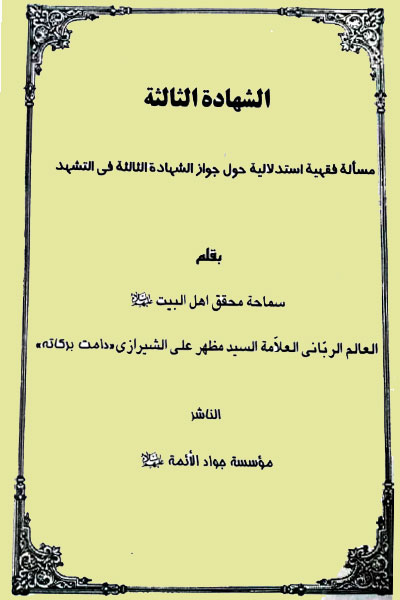 الشهادة الثالثة

مسألة فقهية استدلالية حول جواز الشهادة الثالثة فى التشهد

بقلم

سماحة محقق اهل البيت عليهم السلام

العالم الربّانى العلاّمة السيد مظهر على الشيرازى «دامت بركاته»

الناشر

مؤسسة جواد الأئمة عليهم السلام